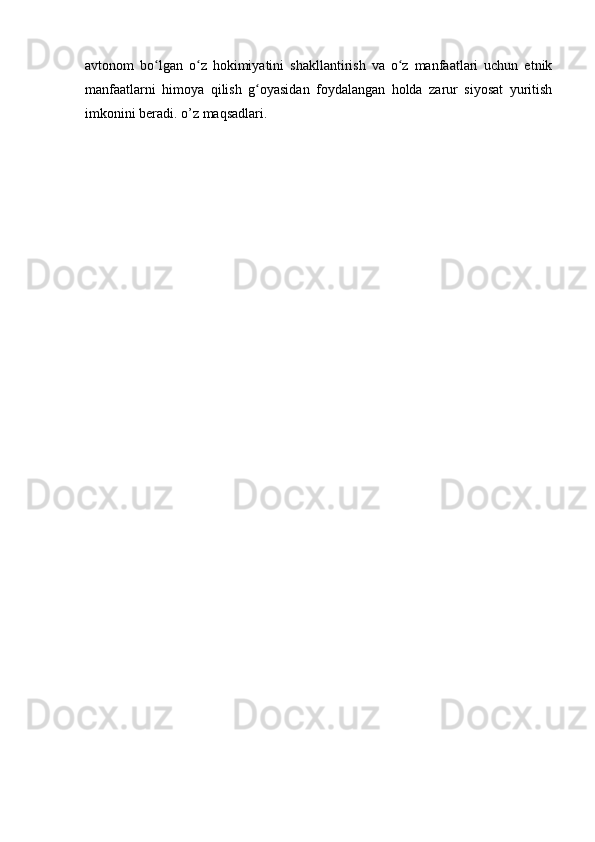 avtonom bo‘lgan o‘z hokimiyatini shakllantirish va o‘z manfaatlari uchun etnik manfaatlarni himoya qilish g‘oyasidan foydalangan holda zarur siyosat yuritish imkonini beradi. o’z maqsadlari.

Docx.uz Docx.uz Docx.uz
Docx.uz Docx.uz Docx.uz
Docx.uz Docx.uz Docx.uz
Docx.uz Docx.uz Docx.uz